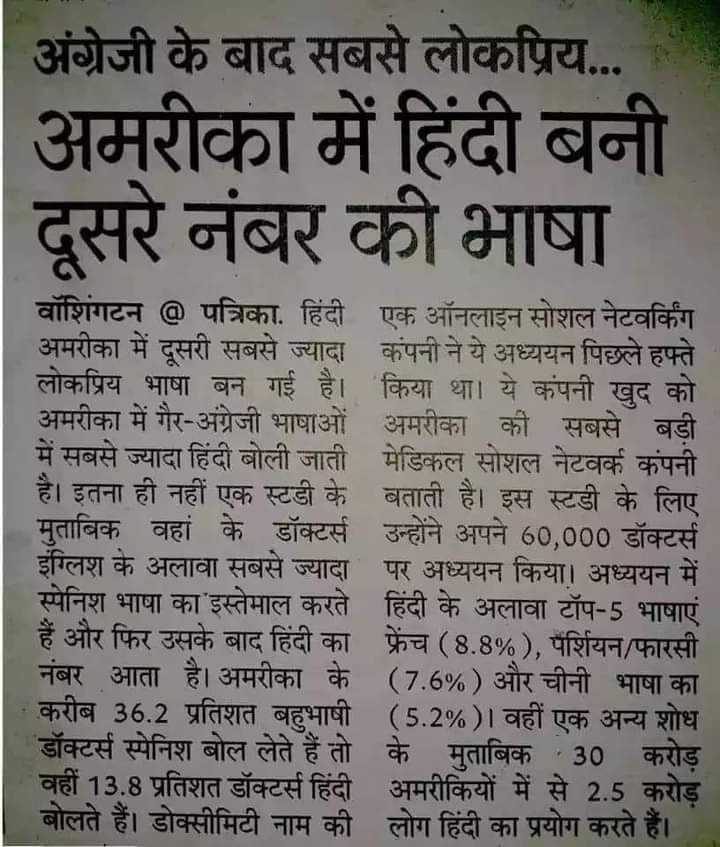 अंग्रेजी के बाद सबसे लोकप्रिय...

अमरीका में हिंदी बनी दूसरे नंबर की भाषा

वॉशिंगटन @ पत्रिका. हिंदी अमरीका में दूसरी सबसे ज्यादा लोकप्रिय भाषा बन गई है। अमरीका में गैर-अंग्रेजी भाषाओं में सबसे ज्यादा हिंदी बोली जाती है। इतना ही नहीं एक स्टडी के मुताबिक वहां के डॉक्टर्स इंग्लिश के अलावा सबसे ज्यादा स्पेनिश भाषा का इस्तेमाल करते हैं और फिर उसके बाद हिंदी का नंबर आता है। अमरीका के करीब 36.2 प्रतिशत बहुभाषी डॉक्टर्स स्पेनिश बोल लेते हैं तो वहीं 13.8 प्रतिशत डॉक्टर्स हिंदी बोलते हैं। डोक्सीमिटी नाम की एक ऑनलाइन सोशल नेटवर्किंग कंपनी ने ये अध्ययन पिछले हफ्ते किया था। ये कंपनी खुद को अमरीका की सबसे बड़ी मेडिकल सोशल नेटवर्क कंपनी बताती है। इस स्टडी के लिए उन्होंने अपने 60,000 डॉक्टर्स पर अध्ययन किया। अध्ययन में हिंदी के अलावा टॉप-5 भाषाएं फ्रेंच (8.8%), पर्शियन/फारसी (7.6%) और चीनी भाषा का (5.2%)। वहीं एक अन्य शोध के मुताबिक 30 करोड़ अमरीकियों में से 2.5 करोड़ लोग हिंदी का प्रयोग करते हैं।